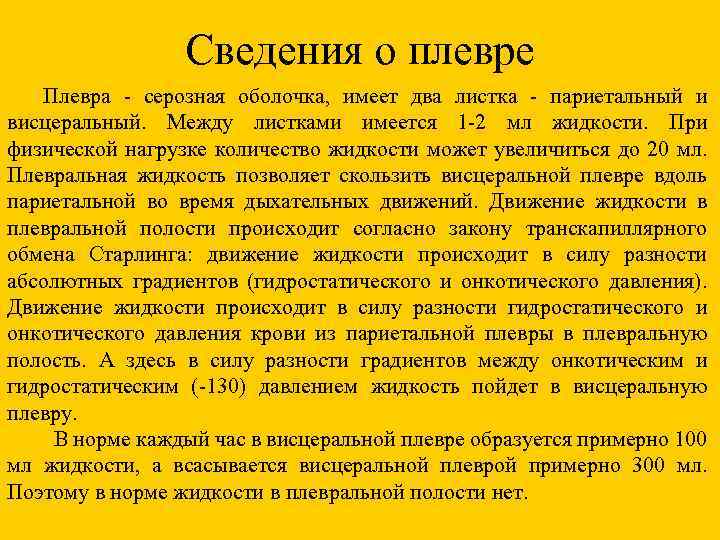 Сведения о плевре

Плевра - серозная оболочка, имеет два листка - париетальный и висцеральный. Между листками имеется 1-2 мл жидкости. При физической нагрузке количество жидкости может увеличиться до 20 мл. Плевральная жидкость позволяет скользить висцеральной плевре вдоль париетальной во время дыхательных движений. Движение жидкости в плевральной полости происходит согласно закону транскапиллярного обмена Старлинга: движение жидкости происходит в силу разности абсолютных градиентов (гидростатического и онкотического давления). Движение жидкости происходит в силу разности гидростатического и онкотического давления крови из париетальной плевры в плевральную полость. А здесь в силу разности градиентов между онкотическим и гидростатическим (-130) давлением жидкость пойдет в висцеральную плевру.

В норме каждый час в висцеральной плевре образуется примерно 100 мл жидкости, а всасывается висцеральной плеврой примерно 300 мл. Поэтому в норме жидкости в плевральной полости нет.